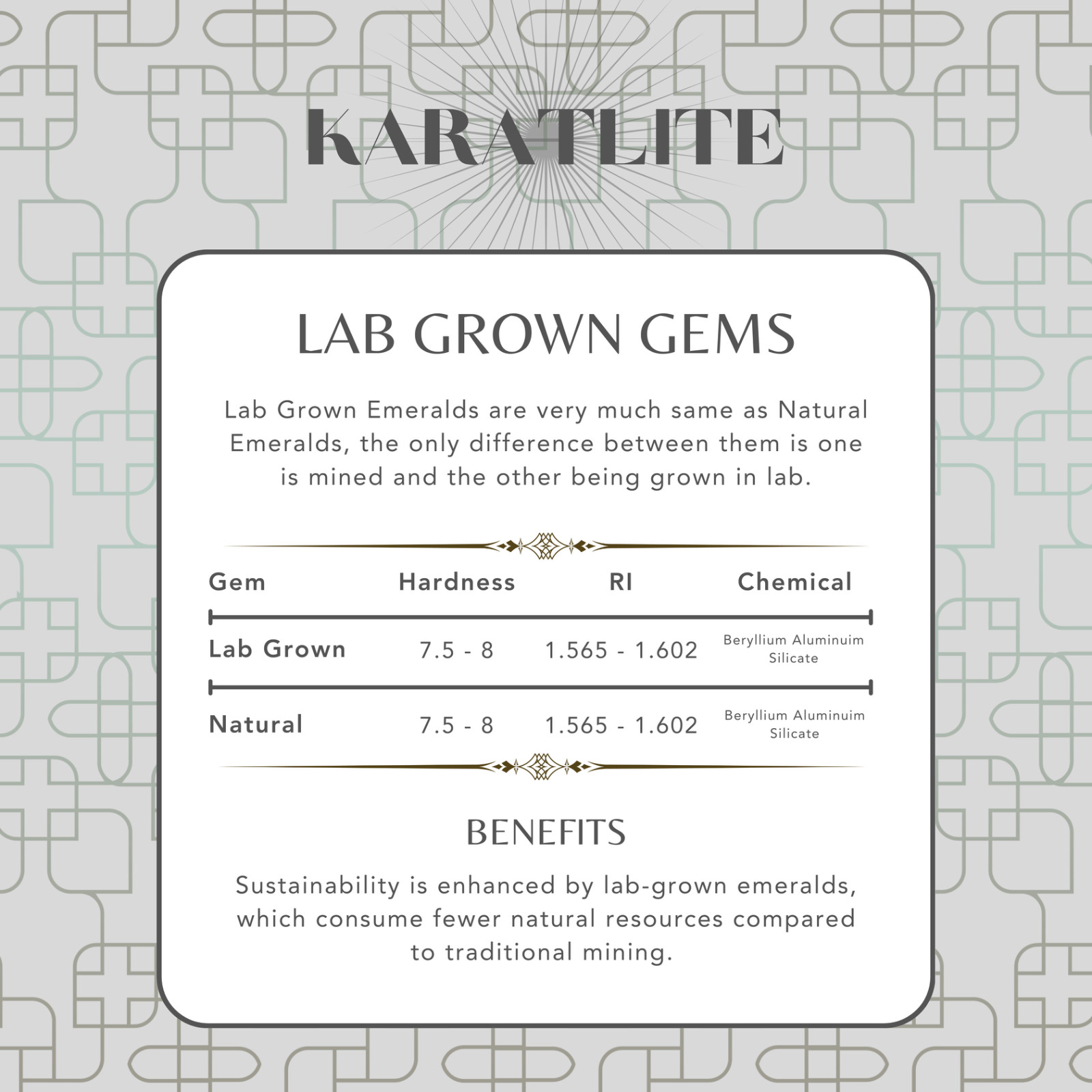 KARATLITE

LAB GROWN GEMS

Lab Grown Emeralds are very much same as Natural Emeralds, the only difference between them is one is mined and the other being grown in lab.

| Gem | Hardness | RI | Chemical |
|---|---|---|---|
| Lab Grown | 7.5 - 8 | 1.565 - 1.602 | Beryllium Aluminuim Silicate |
| Natural | 7.5 - 8 | 1.565 - 1.602 | Beryllium Aluminuim Silicate |

BENEFITS

Sustainability is enhanced by lab-grown emeralds, which consume fewer natural resources compared to traditional mining.